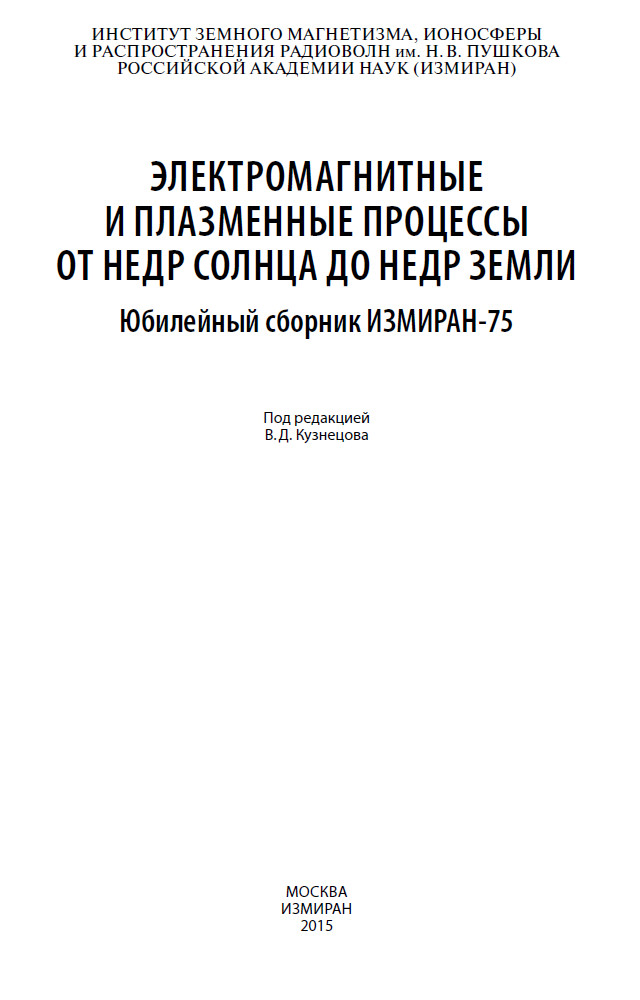 ИНСТИТУТ ЗЕМНОГО МАГНЕТИЗМА, ИОНОСФЕРЫ И РАСПРОСТРАНЕНИЯ РАДИОВОЛН им. Н. В. ПУШКОВА РОССИЙСКОЙ АКАДЕМИИ НАУК (ИЗМИРАН)

ЭЛЕКТРОМАГНИТНЫЕ И ПЛАЗМЕННЫЕ ПРОЦЕССЫ ОТ НЕДР СОЛНЦА ДО НЕДР ЗЕМЛИ

Юбилейный сборник ИЗМИРАН-75

Под редакцией
В.Д. Кузнецова

МОСКВА
ИЗМИРАН
2015